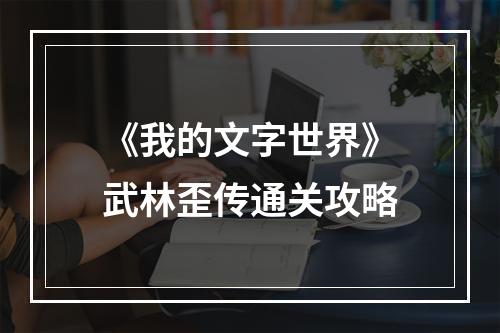 《我的文字世界》
武林歪传通关攻略